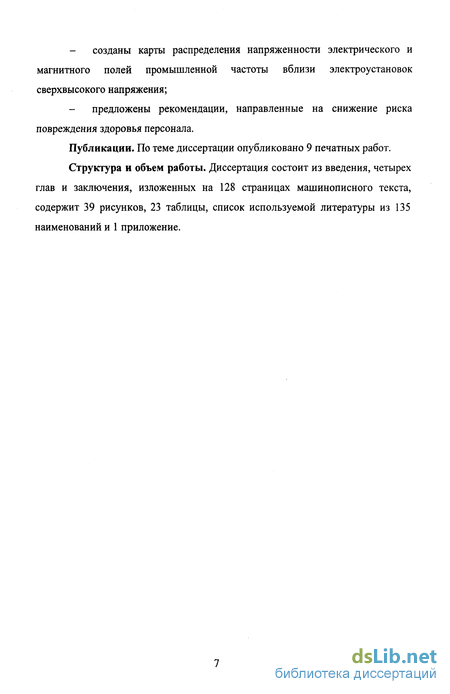 – созданы карты распределения напряженности электрического и магнитного полей промышленной частоты вблизи электроустановок сверхвысокого напряжения;

– предложены рекомендации, направленные на снижение риска повреждения здоровья персонала.

Публикации. По теме диссертации опубликовано 9 печатных работ.

Структура и объем работы. Диссертация состоит из введения, четырех глав и заключения, изложенных на 128 страницах машинописного текста, содержит 39 рисунков, 23 таблицы, список используемой литературы из 135 наименований и 1 приложение.

7

dsLib.net
библиотека диссертаций